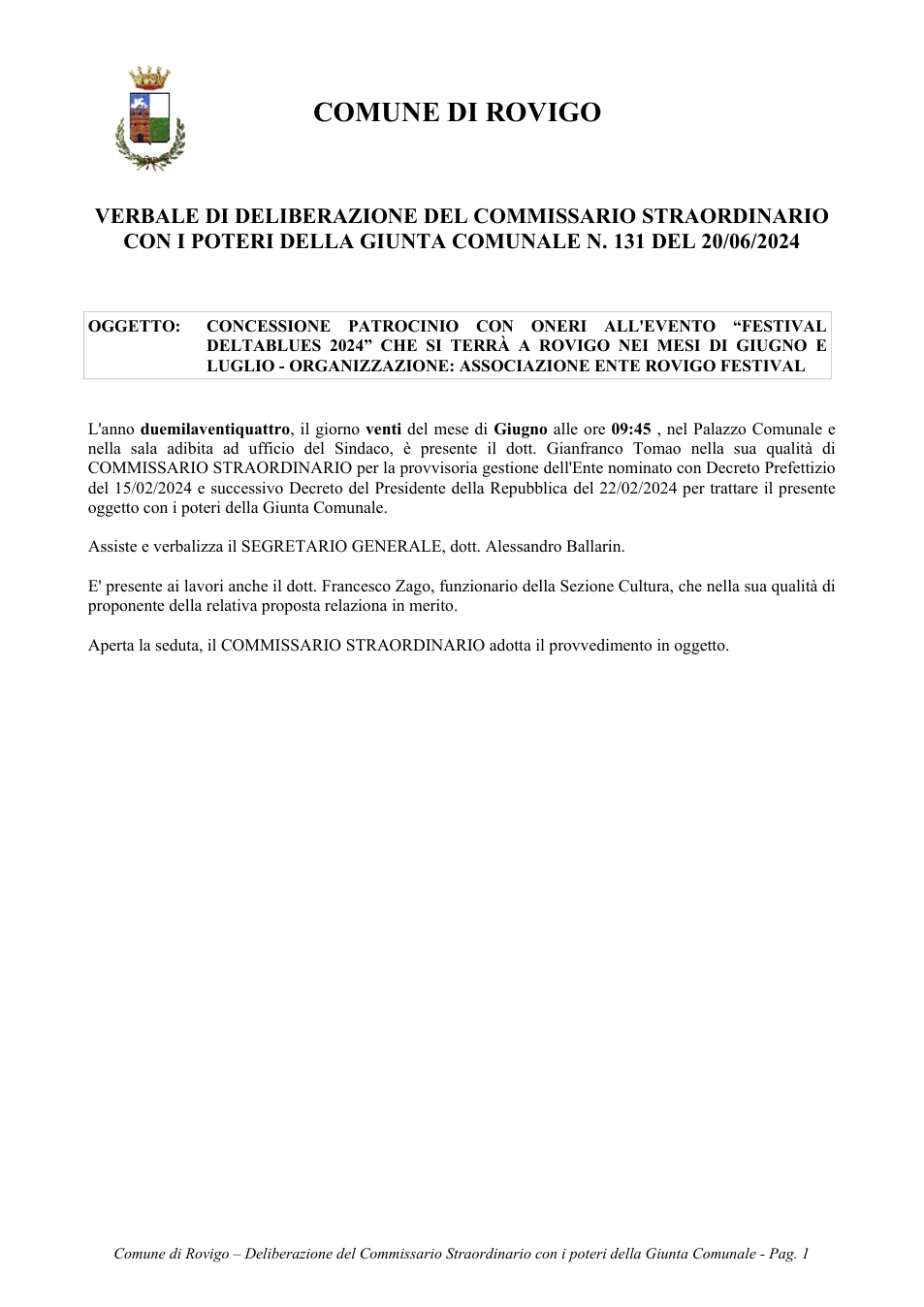 COMUNE DI ROVIGO

VERBALE DI DELIBERAZIONE DEL COMMISSARIO STRAORDINARIO CON I POTERI DELLA GIUNTA COMUNALE N. 131 DEL 20/06/2024

OGGETTO: CONCESSIONE PATROCINIO CON ONERI ALL'EVENTO "FESTIVAL DELTABLUES 2024" CHE SI TERRÀ A ROVIGO NEI MESI DI GIUGNO E LUGLIO - ORGANIZZAZIONE: ASSOCIAZIONE ENTE ROVIGO FESTIVAL

L'anno duemilaventiquattro, il giorno venti del mese di Giugno alle ore 09:45 , nel Palazzo Comunale e nella sala adibita ad ufficio del Sindaco, è presente il dott. Gianfranco Tomao nella sua qualità di COMMISSARIO STRAORDINARIO per la provvisoria gestione dell'Ente nominato con Decreto Prefettizio del 15/02/2024 e successivo Decreto del Presidente della Repubblica del 22/02/2024 per trattare il presente oggetto con i poteri della Giunta Comunale.

Assiste e verbalizza il SEGRETARIO GENERALE, dott. Alessandro Ballarin.

E' presente ai lavori anche il dott. Francesco Zago, funzionario della Sezione Cultura, che nella sua qualità di proponente della relativa proposta relaziona in merito.

Aperta la seduta, il COMMISSARIO STRAORDINARIO adotta il provvedimento in oggetto.

Comune di Rovigo – Deliberazione del Commissario Straordinario con i poteri della Giunta Comunale - Pag. 1